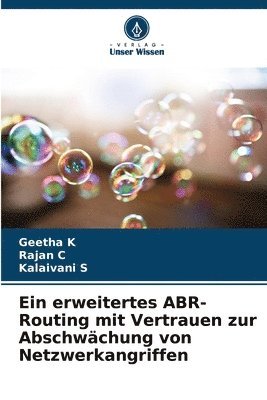 VERLAG
Unser Wissen

Geetha K
Rajan C
Kalaivani S

Ein erweitertes ABR-Routing mit Vertrauen zur Abschwächung von Netzwerkangriffen